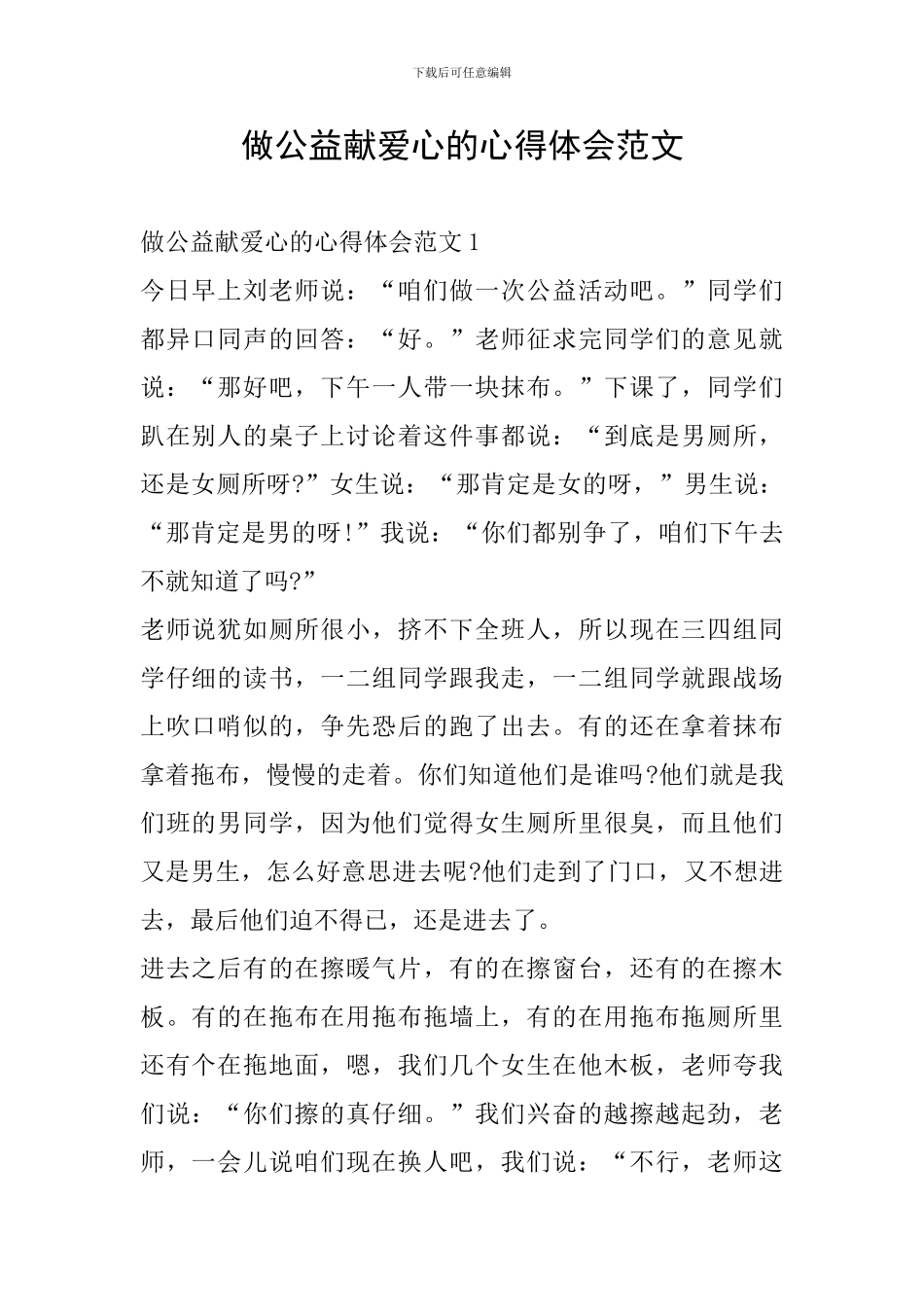 下载后可任意编辑

做公益献爱心的心得体会范文

做公益献爱心的心得体会范文 1

今日早上刘老师说：“咱们做一次公益活动吧。”同学们都异口同声的回答：“好。”老师征求完同学们的意见就说：“那好吧，下午一人带一块抹布。”下课了，同学们趴在别人的桌子上讨论着这件事都说：“到底是男厕所，还是女厕所呀?”女生说：“那肯定是女的呀，”男生说：“那肯定是男的呀!”我说：“你们都别争了，咱们下午去不就知道了吗?”

老师说犹如厕所很小，挤不下全班人，所以现在三四组同学仔细的读书，一二组同学跟我走，一二组同学就跟战场上吹口哨似的，争先恐后的跑了出去。有的还在拿着抹布拿着拖布，慢慢的走着。你们知道他们是谁吗?他们就是我们班的男同学，因为他们觉得女生厕所里很臭，而且他们又是男生，怎么好意思进去呢?他们走到了门口，又不想进去，最后他们迫不得已，还是进去了。

进去之后有的在擦暖气片，有的在擦窗台，还有的在擦木板。有的在拖布在用拖布拖墙上，有的在用拖布拖厕所里还有个在拖地面，嗯，我们几个女生在他木板，老师夸我们说：“你们擦的真仔细。”我们兴奋的越擦越起劲，老师，一会儿说咱们现在换人吧，我们说：“不行，老师这